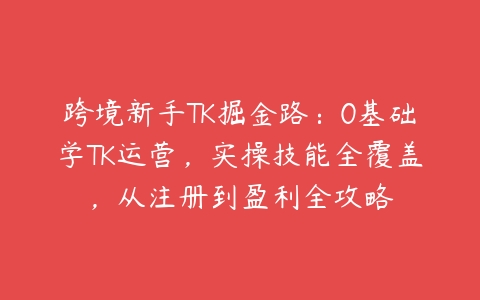 跨境新手TK掘金路：0基础学TK运营，实操技能全覆盖，从注册到盈利全攻略